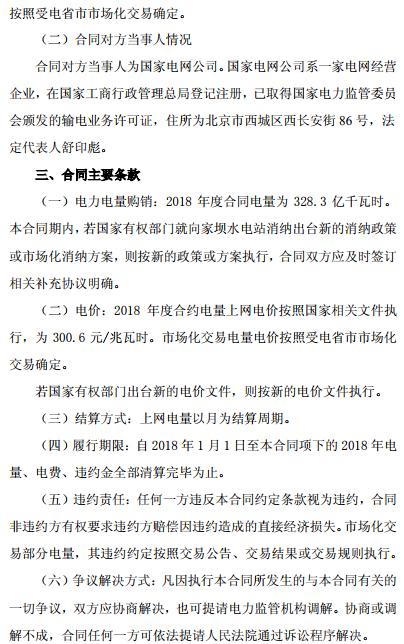 按照受电省市市场化交易确定。

（二）合同对方当事人情况

合同对方当事人为国家电网公司。国家电网公司系一家电网经营企业，在国家工商行政管理总局登记注册，已取得国家电力监管委员会颁发的输电业务许可证，住所为北京市西城区西长安街 86 号，法定代表人舒印彪。

三、合同主要条款

（一）电力电量购销：2018 年度合同电量为 328.3 亿千瓦时。本合同期内，若国家有权部门就向家坝水电站消纳出台新的消纳政策或市场化消纳方案，则按新的政策或方案执行，合同双方应及时签订相关补充协议明确。

（二）电价：2018 年度合约电量上网电价按照国家相关文件执行，为 300.6 元/兆瓦时。市场化交易电量电价按照受电省市市场化交易确定。

若国家有权部门出台新的电价文件，则按新的电价文件执行。

（三）结算方式：上网电量以月为结算周期。

（四）履行期限：自 2018 年 1 月 1 日至本合同项下的 2018 年电量、电费、违约金全部清算完毕为止。

（五）违约责任：任何一方违反本合同约定条款视为违约，合同非违约方有权要求违约方赔偿因违约造成的直接经济损失。市场化交易部分电量，其违约约定按照交易公告、交易结果或交易规则执行。

（六）争议解决方式：凡因执行本合同所发生的与本合同有关的一切争议，双方应协商解决，也可提请电力监管机构调解。协商或调解不成，合同任何一方可依法提请人民法院通过诉讼程序解决。